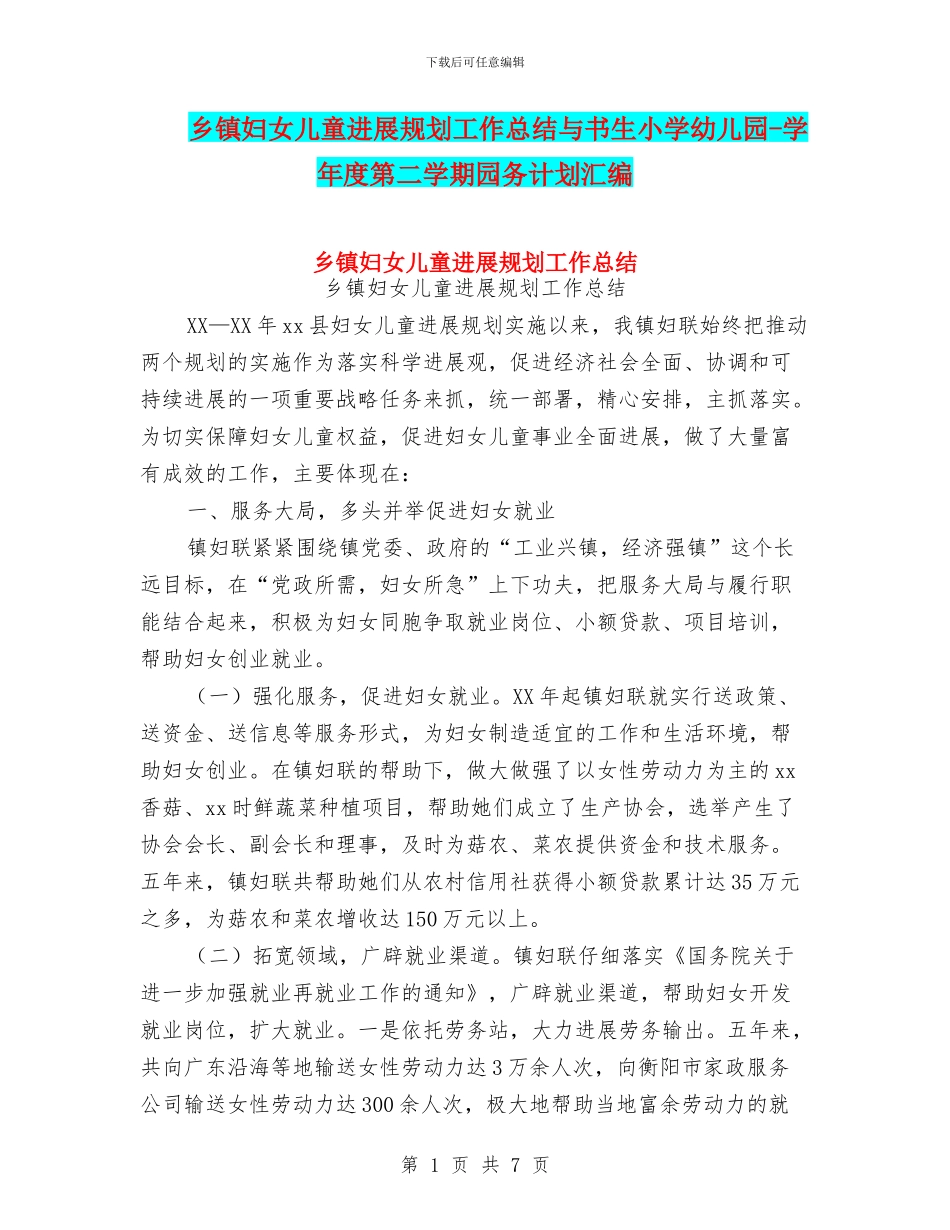 下载后可任意编辑

乡镇妇女儿童进展规划工作总结与书生小学幼儿园-学年度第二学期园务计划汇编

乡镇妇女儿童进展规划工作总结

乡镇妇女儿童进展规划工作总结

XX—XX 年 xx 县妇女儿童进展规划实施以来，我镇妇联始终把推动两个规划的实施作为落实科学进展观，促进经济社会全面、协调和可持续进展的一项重要战略任务来抓，统一部署，精心安排，主抓落实。为切实保障妇女儿童权益，促进妇女儿童事业全面进展，做了大量富有成效的工作，主要体现在：

一、服务大局，多头并举促进妇女就业

镇妇联紧紧围绕镇党委、政府的“工业兴镇，经济强镇”这个长远目标，在“党政所需，妇女所急”上下功夫，把服务大局与履行职能结合起来，积极为妇女同胞争取就业岗位、小额贷款、项目培训，帮助妇女创业就业。

（一）强化服务，促进妇女就业。XX 年起镇妇联就实行送政策、送资金、送信息等服务形式，为妇女制造适宜的工作和生活环境，帮助妇女创业。在镇妇联的帮助下，做大做强了以女性劳动力为主的 xx 香菇、xx 时鲜蔬菜种植项目，帮助她们成立了生产协会，选举产生了协会会长、副会长和理事，及时为菇农、菜农提供资金和技术服务。五年来，镇妇联共帮助她们从农村信用社获得小额贷款累计达 35 万元之多，为菇农和菜农增收达 150 万元以上。

（二）拓宽领域，广辟就业渠道。镇妇联仔细落实《国务院关于进一步加强就业再就业工作的通知》，广辟就业渠道，帮助妇女开发就业岗位，扩大就业。一是依托劳务站，大力进展劳务输出。五年来，共向广东沿海等地输送女性劳动力达 3 万余人次，向衡阳市家政服务公司输送女性劳动力达 300 余人次，极大地帮助当地富余劳动力的就

第 1 页 共 7 页